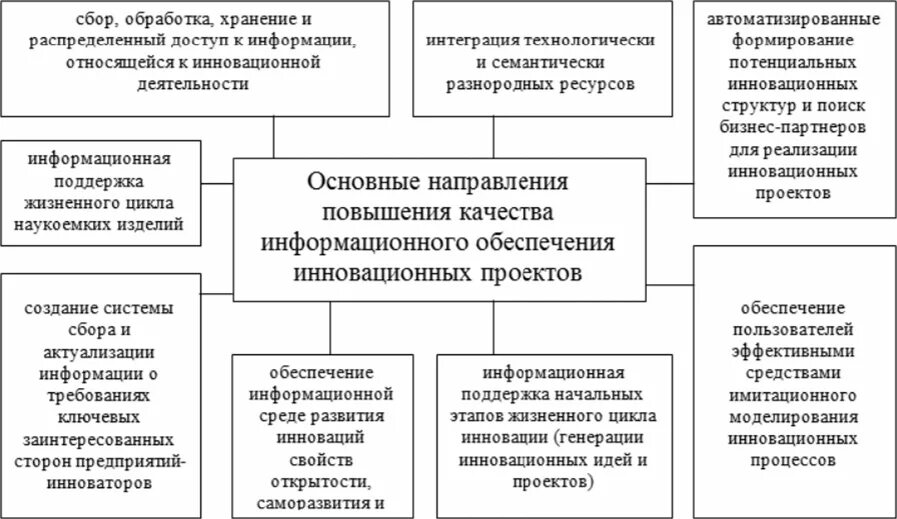 сбор, обработка, хранение и распределенный доступ к информации, относящейся к инновационной деятельности

интеграция технологически и семантически разнородных ресурсов

автоматизированные формирование потенциальных инновационных структур и поиск бизнес-партнеров для реализации инновационных проектов

информационная поддержка жизненного цикла наукоемких изделий

Основные направления повышения качества информационного обеспечения инновационных проектов

создание системы сбора и актуализации информации о требованиях ключевых заинтересованных сторон предприятий-инноваторов

обеспечение информационной среде развития инноваций свойств открытости, саморазвития и

информационная поддержка начальных этапов жизненного цикла инновации (генерации инновационных идей и проектов)

обеспечение пользователей эффективными средствами имитационного моделирования инновационных процессов